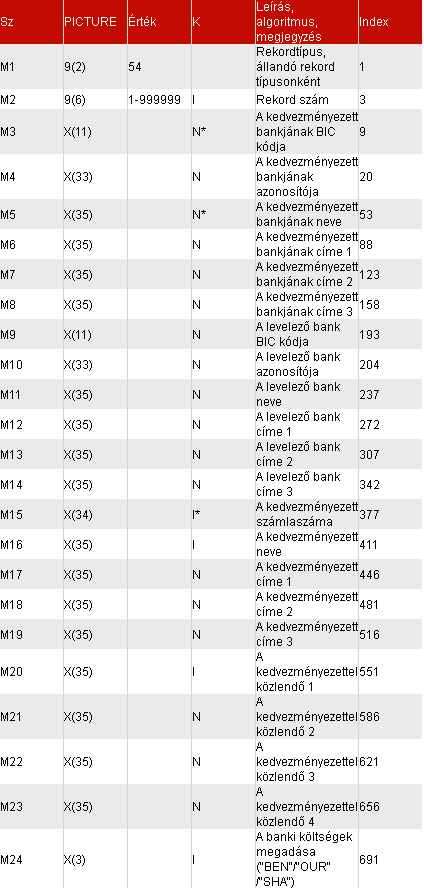 | Sz | PICTURE | Érték | K | Leírás, algoritmus, megjegyzés | Index |
|---|---|---|---|---|---|
| M1 | 9(2) | 54 | | Rekordtípus, állandó rekord típusonként | 1 |
| M2 | 9(6) | 1-999999 | I | Rekord szám | 3 |
| M3 | X(11) | | N* | A kedvezményezett bankjának BIC kódja | 9 |
| M4 | X(33) | | N | A kedvezményezett bankjának azonosítója | 20 |
| M5 | X(35) | | N* | A kedvezményezett bankjának neve | 53 |
| M6 | X(35) | | N | A kedvezményezett bankjának címe 1 | 88 |
| M7 | X(35) | | N | A kedvezményezett bankjának címe 2 | 123 |
| M8 | X(35) | | N | A kedvezményezett bankjának címe 3 | 158 |
| M9 | X(11) | | N | A levelező bank BIC kódja | 193 |
| M10 | X(33) | | N | A levelező bank azonosítója | 204 |
| M11 | X(35) | | N | A levelező bank neve | 237 |
| M12 | X(35) | | N | A levelező bank címe 1 | 272 |
| M13 | X(35) | | N | A levelező bank címe 2 | 307 |
| M14 | X(35) | | N | A levelező bank címe 3 | 342 |
| M15 | X(34) | | I* | A kedvezményezett számlaszáma | 377 |
| M16 | X(35) | | I | A kedvezményezett neve | 411 |
| M17 | X(35) | | N | A kedvezményezett címe 1 | 446 |
| M18 | X(35) | | N | A kedvezményezett címe 2 | 481 |
| M19 | X(35) | | N | A kedvezményezett címe 3 | 516 |
| M20 | X(35) | | I | A kedvezményezettel közlendő 1 | 551 |
| M21 | X(35) | | N | A kedvezményezettel közlendő 2 | 586 |
| M22 | X(35) | | N | A kedvezményezettel közlendő 3 | 621 |
| M23 | X(35) | | N | A kedvezményezettel közlendő 4 | 656 |
| M24 | X(3) | | I | A banki költségek megadása ("BEN"/"OUR" /"SHA") | 691 |